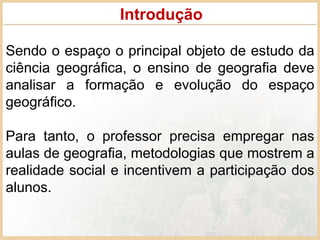 Introdução

Sendo o espaço o principal objeto de estudo da ciência geográfica, o ensino de geografia deve analisar a formação e evolução do espaço geográfico.

Para tanto, o professor precisa empregar nas aulas de geografia, metodologias que mostrem a realidade social e incentivem a participação dos alunos.